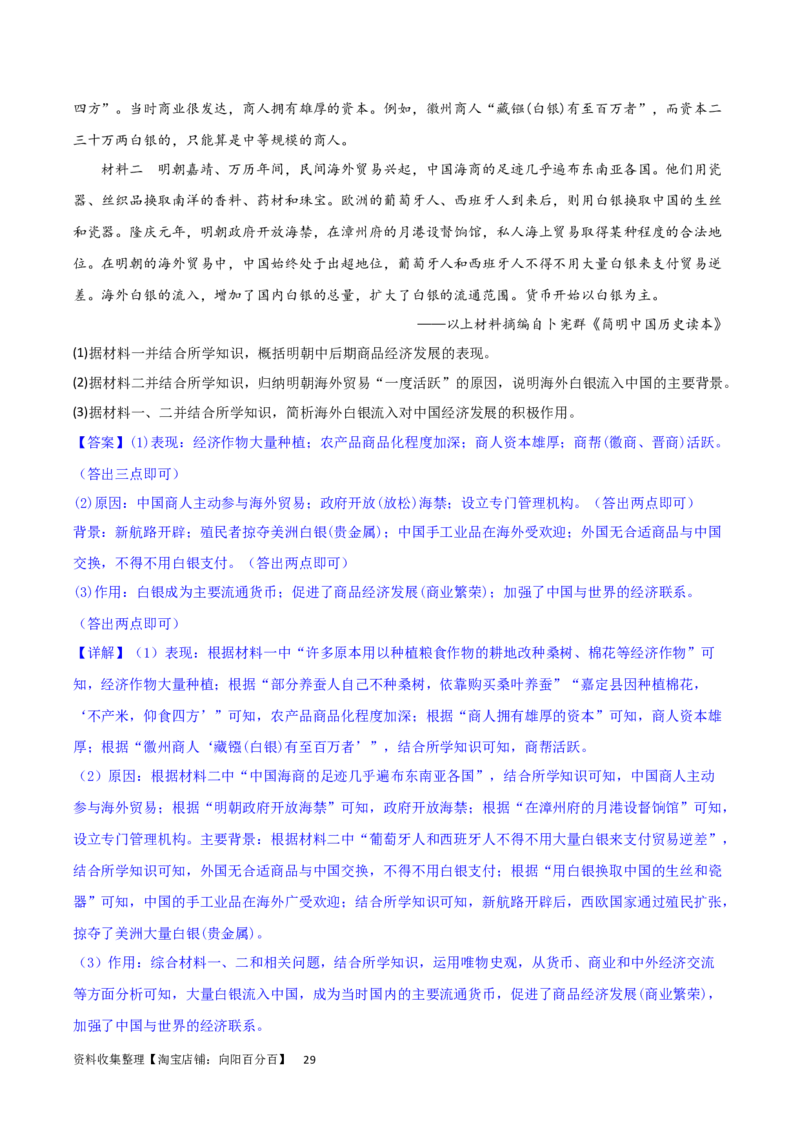 四方”。当时商业很发达，商人拥有雄厚的资本。例如，徽州商人“藏镪(白银)有至百万者”，而资本二三十万两白银的，只能算是中等规模的商人。

材料二　明朝嘉靖、万历年间，民间海外贸易兴起，中国海商的足迹几乎遍布东南亚各国。他们用瓷器、丝织品换取南洋的香料、药材和珠宝。欧洲的葡萄牙人、西班牙人到来后，则用白银换取中国的生丝和瓷器。隆庆元年，明朝政府开放海禁，在漳州府的月港设督饷馆，私人海上贸易取得某种程度的合法地位。在明朝的海外贸易中，中国始终处于出超地位，葡萄牙人和西班牙人不得不用大量白银来支付贸易逆差。海外白银的流入，增加了国内白银的总量，扩大了白银的流通范围。货币开始以白银为主。

——以上材料摘编自卜宪群《简明中国历史读本》

(1)据材料一并结合所学知识，概括明朝中后期商品经济发展的表现。

(2)据材料二并结合所学知识，归纳明朝海外贸易“一度活跃”的原因，说明海外白银流入中国的主要背景。

(3)据材料一、二并结合所学知识，简析海外白银流入对中国经济发展的积极作用。

【答案】(1)表现：经济作物大量种植；农产品商品化程度加深；商人资本雄厚；商帮(徽商、晋商)活跃。（答出三点即可）

(2)原因：中国商人主动参与海外贸易；政府开放(放松)海禁；设立专门管理机构。（答出两点即可）

背景：新航路开辟；殖民者掠夺美洲白银(贵金属)；中国手工业品在海外受欢迎；外国无合适商品与中国交换，不得不用白银支付。（答出两点即可）

(3)作用：白银成为主要流通货币；促进了商品经济发展(商业繁荣)；加强了中国与世界的经济联系。（答出两点即可）

【详解】（1）表现：根据材料一中“许多原本用以种植粮食作物的耕地改种桑树、棉花等经济作物”可知，经济作物大量种植；根据“部分养蚕人自己不种桑树，依靠购买桑叶养蚕”“嘉定县因种植棉花，‘不产米，仰食四方’”可知，农产品商品化程度加深；根据“商人拥有雄厚的资本”可知，商人资本雄厚；根据“徽州商人‘藏镪(白银)有至百万者’”，结合所学知识可知，商帮活跃。

（2）原因：根据材料二中“中国海商的足迹几乎遍布东南亚各国”，结合所学知识可知，中国商人主动参与海外贸易；根据“明朝政府开放海禁”可知，政府开放海禁；根据“在漳州府的月港设督饷馆”可知，设立专门管理机构。主要背景：根据材料二中“葡萄牙人和西班牙人不得不用大量白银来支付贸易逆差”，结合所学知识可知，外国无合适商品与中国交换，不得不用白银支付；根据“用白银换取中国的生丝和瓷器”可知，中国的手工业品在海外广受欢迎；结合所学知识可知，新航路开辟后，西欧国家通过殖民扩张，掠夺了美洲大量白银(贵金属)。

（3）作用：综合材料一、二和相关问题，结合所学知识，运用唯物史观，从货币、商业和中外经济交流等方面分析可知，大量白银流入中国，成为当时国内的主要流通货币，促进了商品经济发展(商业繁荣)，加强了中国与世界的经济联系。

资料收集整理【淘宝店铺：向阳百分百】　29